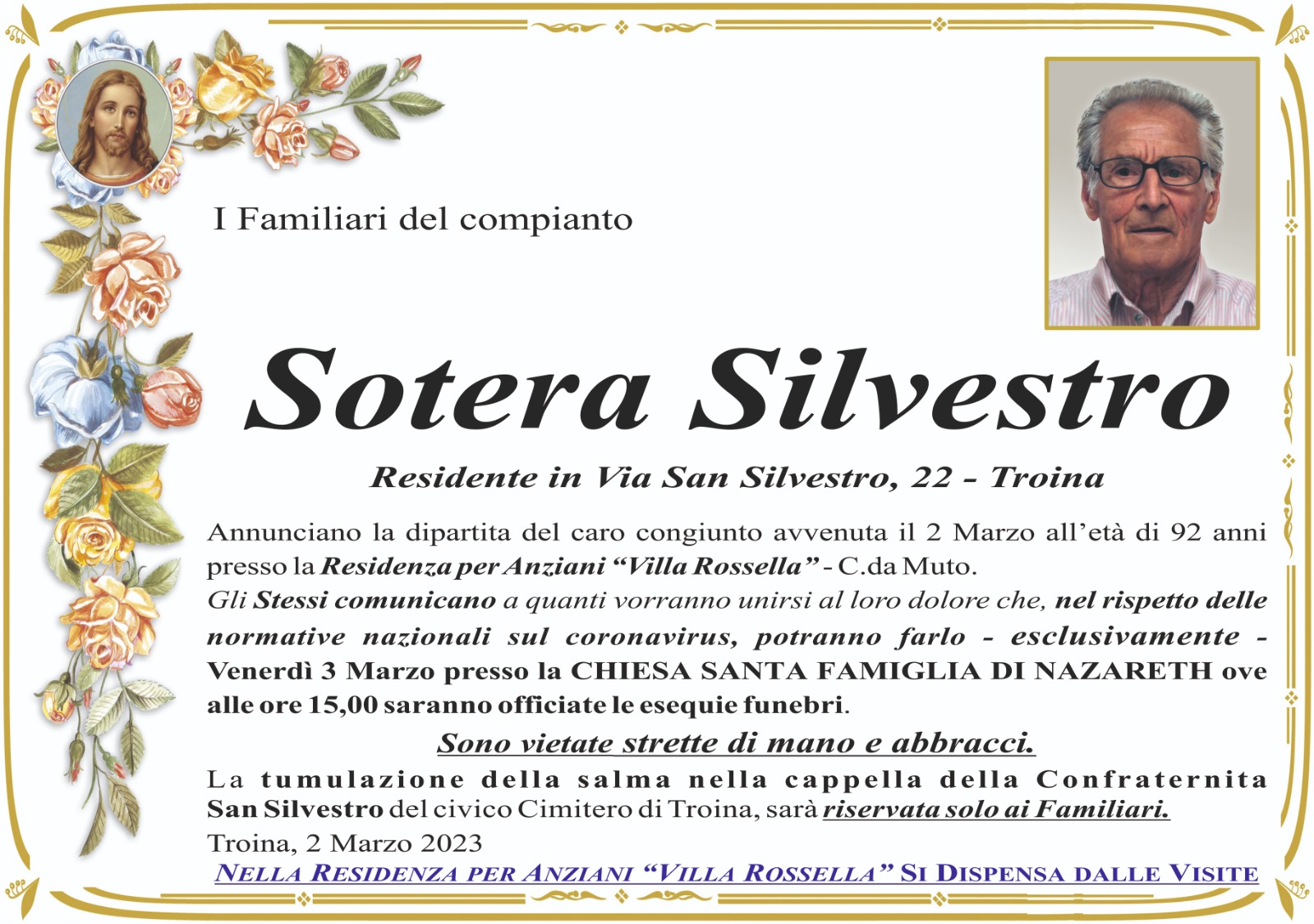 I Familiari del compianto

Sotera Silvestro

Residente in Via San Silvestro, 22 - Troina

Annunciano la dipartita del caro congiunto avvenuta il 2 Marzo all'età di 92 anni presso la Residenza per Anziani "Villa Rossella" - C.da Muto.
Gli Stessi comunicano a quanti vorranno unirsi al loro dolore che, nel rispetto delle normative nazionali sul coronavirus, potranno farlo - esclusivamente - Venerdì 3 Marzo presso la CHIESA SANTA FAMIGLIA DI NAZARETH ove alle ore 15,00 saranno officiate le esequie funebri.

Sono vietate strette di mano e abbracci.

La tumulazione della salma nella cappella della Confraternita San Silvestro del civico Cimitero di Troina, sarà riservata solo ai Familiari.

Troina, 2 Marzo 2023

NELLA RESIDENZA PER ANZIANI "VILLA ROSSELLA" SI DISPENSA DALLE VISITE